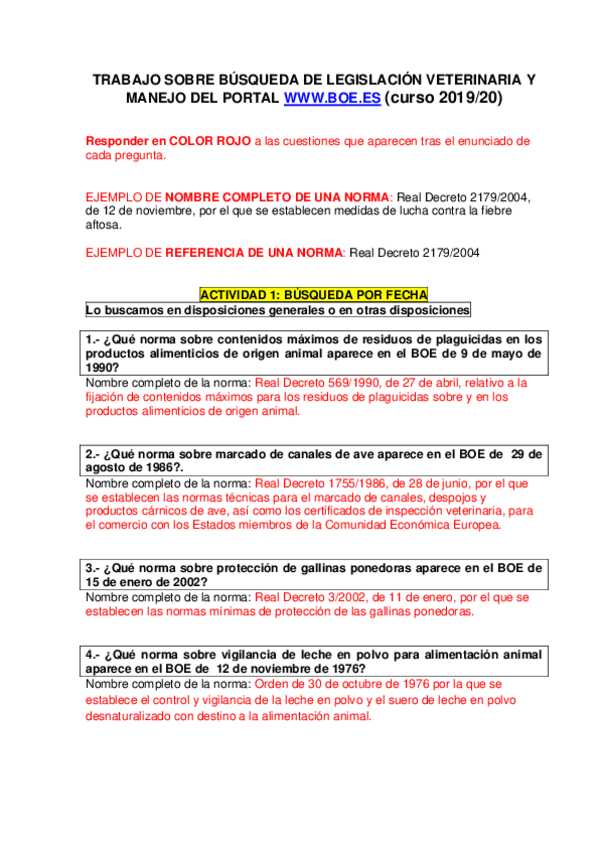 TRABAJO SOBRE BÚSQUEDA DE LEGISLACIÓN VETERINARIA Y MANEJO DEL PORTAL WWW.BOE.ES (curso 2019/20)

Responder en COLOR ROJO a las cuestiones que aparecen tras el enunciado de cada pregunta.

EJEMPLO DE NOMBRE COMPLETO DE UNA NORMA: Real Decreto 2179/2004, de 12 de noviembre, por el que se establecen medidas de lucha contra la fiebre aftosa.

EJEMPLO DE REFERENCIA DE UNA NORMA: Real Decreto 2179/2004

ACTIVIDAD 1: BÚSQUEDA POR FECHA
Lo buscamos en disposiciones generales o en otras disposiciones

1.- ¿Qué norma sobre contenidos máximos de residuos de plaguicidas en los productos alimenticios de origen animal aparece en el BOE de 9 de mayo de 1990?
Nombre completo de la norma: Real Decreto 569/1990, de 27 de abril, relativo a la fijación de contenidos máximos para los residuos de plaguicidas sobre y en los productos alimenticios de origen animal.

2.- ¿Qué norma sobre marcado de canales de ave aparece en el BOE de 29 de agosto de 1986?.
Nombre completo de la norma: Real Decreto 1755/1986, de 28 de junio, por el que se establecen las normas técnicas para el marcado de canales, despojos y productos cárnicos de ave, así como los certificados de inspección veterinaria, para el comercio con los Estados miembros de la Comunidad Económica Europea.

3.- ¿Qué norma sobre protección de gallinas ponedoras aparece en el BOE de 15 de enero de 2002?
Nombre completo de la norma: Real Decreto 3/2002, de 11 de enero, por el que se establecen las normas mínimas de protección de las gallinas ponedoras.

4.- ¿Qué norma sobre vigilancia de leche en polvo para alimentación animal aparece en el BOE de 12 de noviembre de 1976?
Nombre completo de la norma: Orden de 30 de octubre de 1976 por la que se establece el control y vigilancia de la leche en polvo y el suero de leche en polvo desnaturalizado con destino a la alimentación animal.